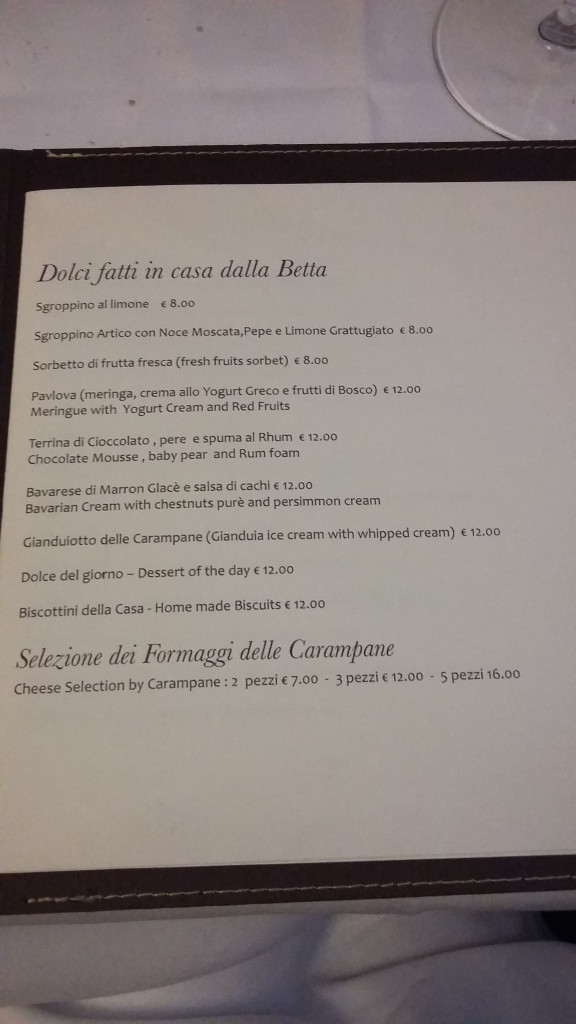 Dolci fatti in casa dalla Betta

Sgroppino al limone € 8.00

Sgroppino Artico con Noce Moscata,Pepe e Limone Grattugiato € 8.00

Sorbetto di frutta fresca (fresh fruits sorbet) € 8.00

Pavlova (meringa, crema allo Yogurt Greco e frutti di Bosco) € 12.00
Meringue with Yogurt Cream and Red Fruits

Terrina di Cioccolato , pere e spuma al Rhum € 12.00
Chocolate Mousse , baby pear and Rum foam

Bavarese di Marron Glacè e salsa di cachi € 12.00
Bavarian Cream with chestnuts purè and persimmon cream

Gianduiotto delle Carampane (Gianduia ice cream with whipped cream) € 12.00

Dolce del giorno – Dessert of the day € 12.00

Biscottini della Casa - Home made Biscuits € 12.00

Selezione dei Formaggi delle Carampane

Cheese Selection by Carampane : 2 pezzi € 7.00 - 3 pezzi € 12.00 - 5 pezzi 16.00